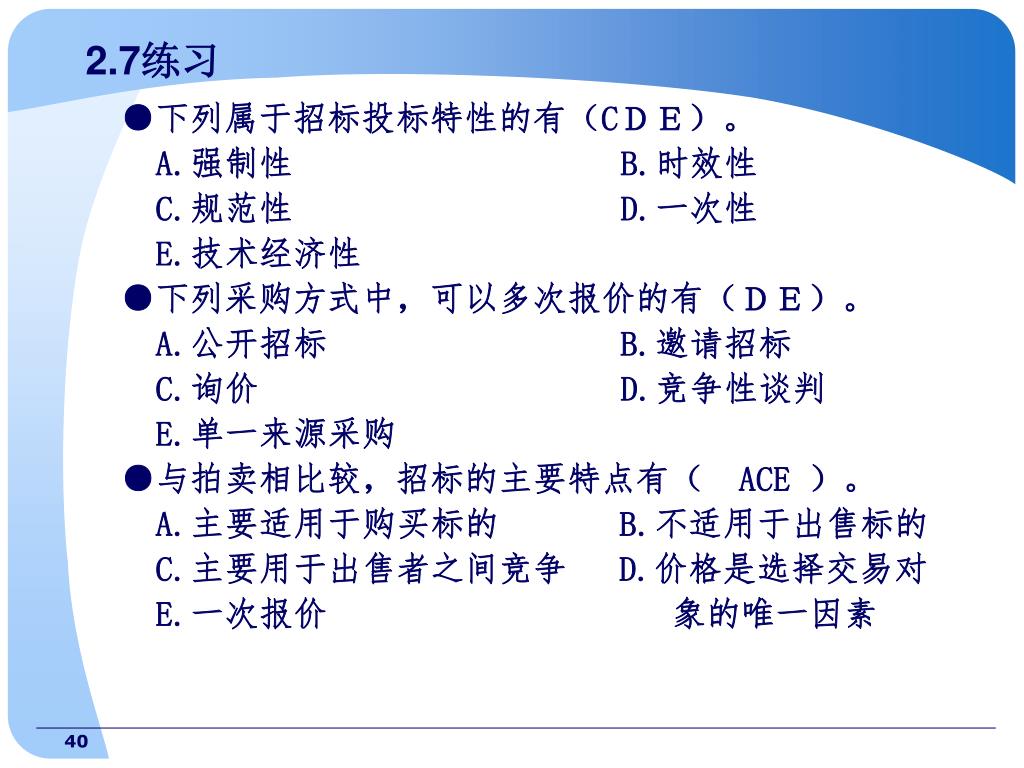 2.7练习

●下列属于招标投标特性的有（ＣＤＥ）。
A.强制性　B.时效性
C.规范性　D.一次性
E.技术经济性

●下列采购方式中，可以多次报价的有（ＤＥ）。
A.公开招标　B.邀请招标
C.询价　D.竞争性谈判
E.单一来源采购

●与拍卖相比较，招标的主要特点有（　ACE ）。
A.主要适用于购买标的　B.不适用于出售标的
C.主要用于出售者之间竞争　D.价格是选择交易对象的唯一因素
E.一次报价

40